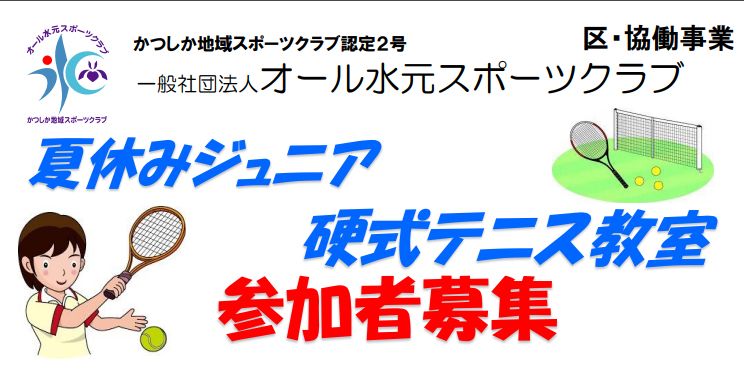 オール水元スポーツクラブ
かつしか地域スポーツクラブ

かつしか地域スポーツクラブ認定2号

区・協働事業

一般社団法人オール水元スポーツクラブ

夏休みジュニア
硬式テニス教室
参加者募集